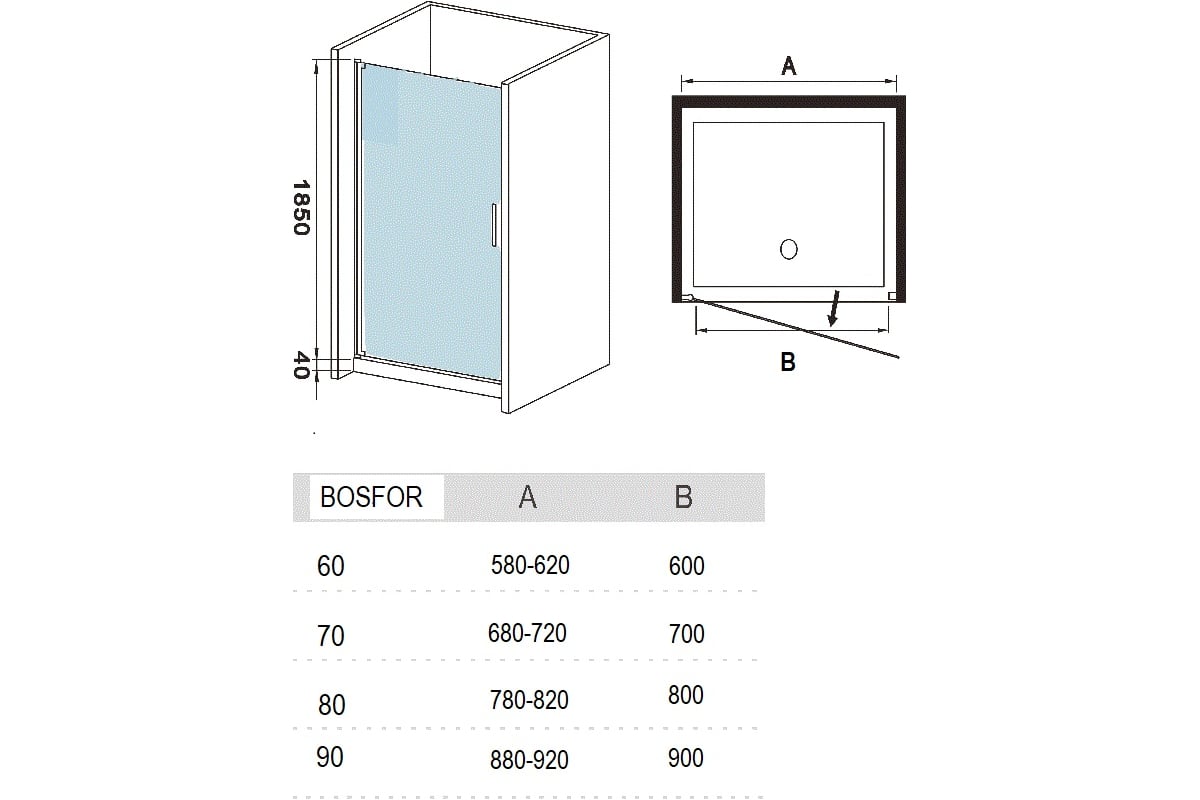 1850

40

A

B

| BOSFOR | A | B |
|---|---|---|
| 60 | 580-620 | 600 |
| 70 | 680-720 | 700 |
| 80 | 780-820 | 800 |
| 90 | 880-920 | 900 |